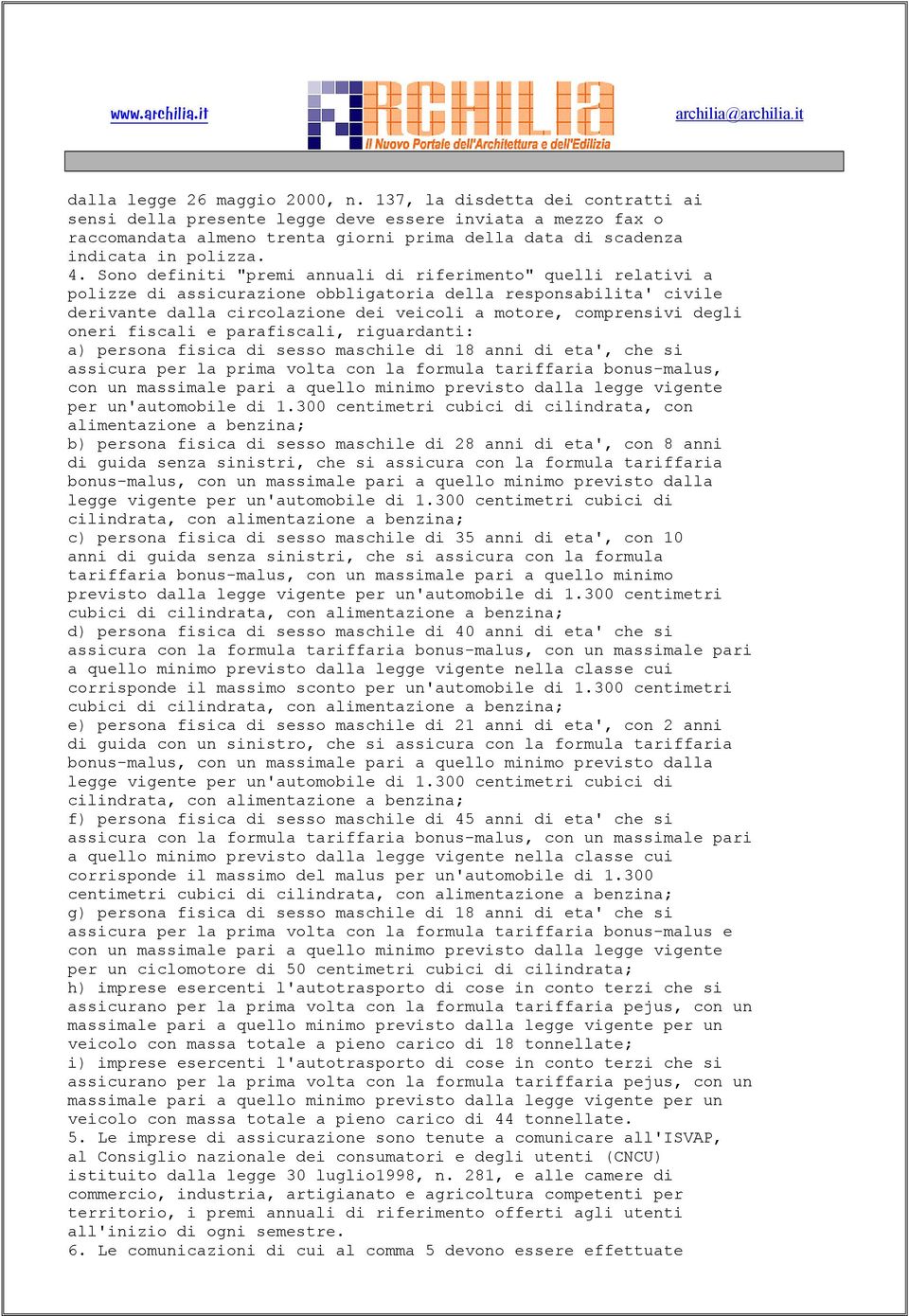 www.archilia.it

ARCHILIA
Il Nuovo Portale dell'Architettura e dell'Edilizia

archilia@archilia.it

dalla legge 26 maggio 2000, n. 137, la disdetta dei contratti ai sensi della presente legge deve essere inviata a mezzo fax o raccomandata almeno trenta giorni prima della data di scadenza indicata in polizza.
4. Sono definiti "premi annuali di riferimento" quelli relativi a polizze di assicurazione obbligatoria della responsabilita' civile derivante dalla circolazione dei veicoli a motore, comprensivi degli oneri fiscali e parafiscali, riguardanti:
a) persona fisica di sesso maschile di 18 anni di eta', che si assicura per la prima volta con la formula tariffaria bonus-malus, con un massimale pari a quello minimo previsto dalla legge vigente per un'automobile di 1.300 centimetri cubici di cilindrata, con alimentazione a benzina;
b) persona fisica di sesso maschile di 28 anni di eta', con 8 anni di guida senza sinistri, che si assicura con la formula tariffaria bonus-malus, con un massimale pari a quello minimo previsto dalla legge vigente per un'automobile di 1.300 centimetri cubici di cilindrata, con alimentazione a benzina;
c) persona fisica di sesso maschile di 35 anni di eta', con 10 anni di guida senza sinistri, che si assicura con la formula tariffaria bonus-malus, con un massimale pari a quello minimo previsto dalla legge vigente per un'automobile di 1.300 centimetri cubici di cilindrata, con alimentazione a benzina;
d) persona fisica di sesso maschile di 40 anni di eta' che si assicura con la formula tariffaria bonus-malus, con un massimale pari a quello minimo previsto dalla legge vigente nella classe cui corrisponde il massimo sconto per un'automobile di 1.300 centimetri cubici di cilindrata, con alimentazione a benzina;
e) persona fisica di sesso maschile di 21 anni di eta', con 2 anni di guida con un sinistro, che si assicura con la formula tariffaria bonus-malus, con un massimale pari a quello minimo previsto dalla legge vigente per un'automobile di 1.300 centimetri cubici di cilindrata, con alimentazione a benzina;
f) persona fisica di sesso maschile di 45 anni di eta' che si assicura con la formula tariffaria bonus-malus, con un massimale pari a quello minimo previsto dalla legge vigente nella classe cui corrisponde il massimo del malus per un'automobile di 1.300 centimetri cubici di cilindrata, con alimentazione a benzina;
g) persona fisica di sesso maschile di 18 anni di eta' che si assicura per la prima volta con la formula tariffaria bonus-malus e con un massimale pari a quello minimo previsto dalla legge vigente per un ciclomotore di 50 centimetri cubici di cilindrata;
h) imprese esercenti l'autotrasporto di cose in conto terzi che si assicurano per la prima volta con la formula tariffaria pejus, con un massimale pari a quello minimo previsto dalla legge vigente per un veicolo con massa totale a pieno carico di 18 tonnellate;
i) imprese esercenti l'autotrasporto di cose in conto terzi che si assicurano per la prima volta con la formula tariffaria pejus, con un massimale pari a quello minimo previsto dalla legge vigente per un veicolo con massa totale a pieno carico di 44 tonnellate.
5. Le imprese di assicurazione sono tenute a comunicare all'ISVAP, al Consiglio nazionale dei consumatori e degli utenti (CNCU) istituito dalla legge 30 luglio1998, n. 281, e alle camere di commercio, industria, artigianato e agricoltura competenti per territorio, i premi annuali di riferimento offerti agli utenti all'inizio di ogni semestre.
6. Le comunicazioni di cui al comma 5 devono essere effettuate